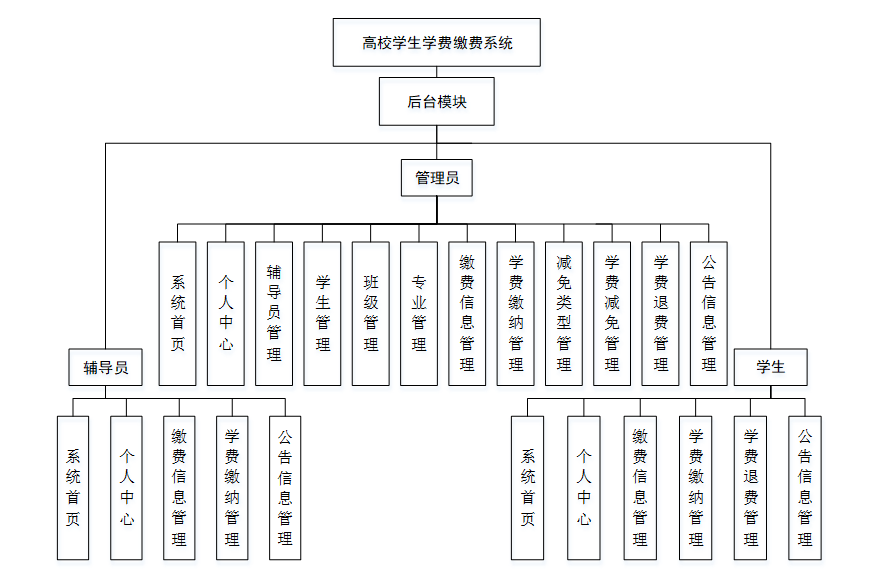 高校学生学费缴费系统

后台模块

管理员

系统首页

个人中心

辅导员管理

学生管理

班级管理

专业管理

缴费信息管理

学费缴纳管理

减免类型管理

学费减免管理

学费退费管理

公告信息管理

辅导员

系统首页

个人中心

缴费信息管理

学费缴纳管理

公告信息管理

学生

系统首页

个人中心

缴费信息管理

学费缴纳管理

学费退费管理

公告信息管理